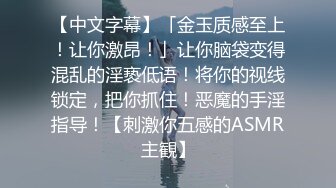 【中文字幕】「金玉质感至上！让你激昂！」让你脑袋变得混乱的淫亵低语！将你的视线锁定，把你抓住！恶魔的手淫指导！【刺激你五感的ASMR主観】